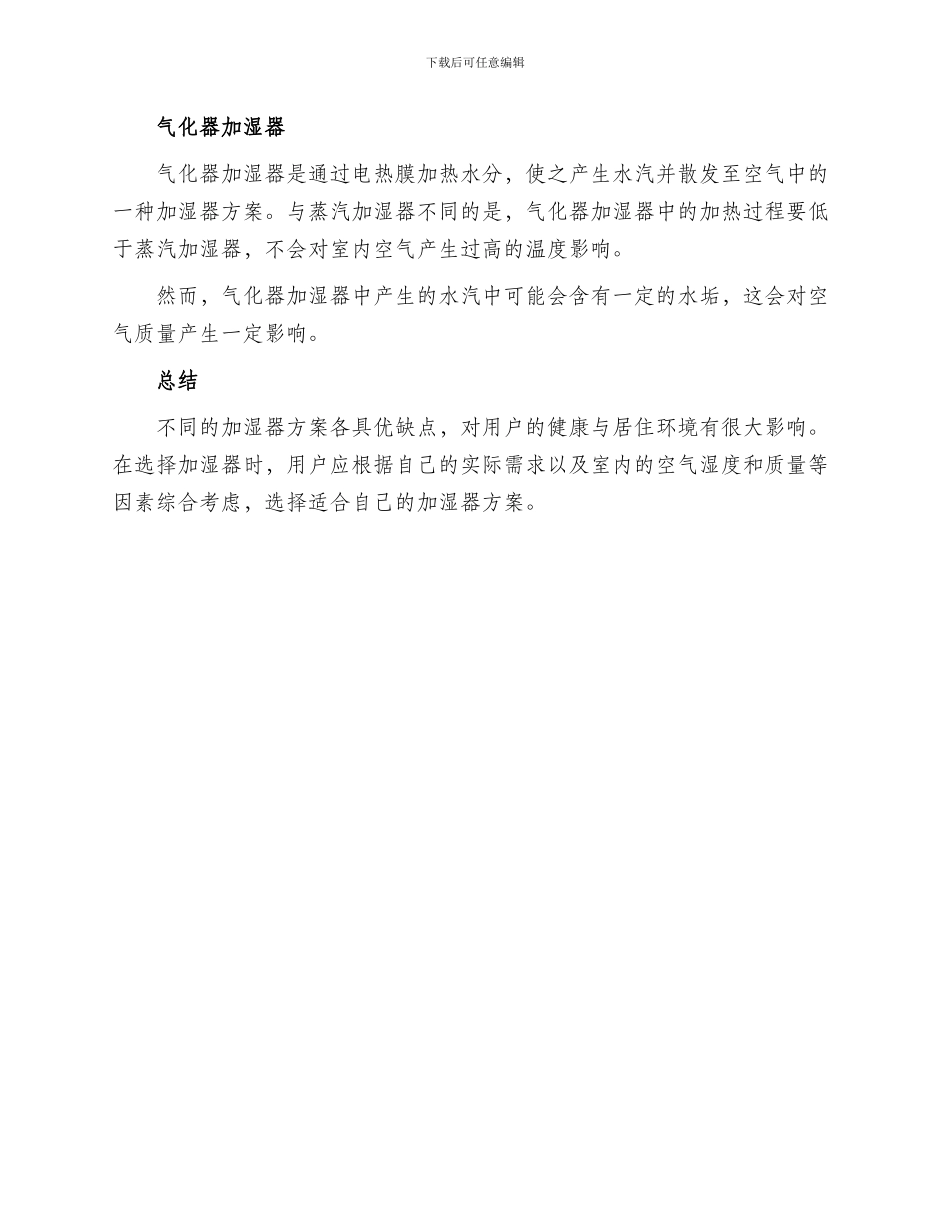 下载后可任意编辑

气化器加湿器

气化器加湿器是通过电热膜加热水分，使之产生水汽并散发至空气中的一种加湿器方案。与蒸汽加湿器不同的是，气化器加湿器中的加热过程要低于蒸汽加湿器，不会对室内空气产生过高的温度影响。

然而，气化器加湿器中产生的水汽中可能会含有一定的水垢，这会对空气质量产生一定影响。

总结

不同的加湿器方案各具优缺点，对用户的健康与居住环境有很大影响。在选择加湿器时，用户应根据自己的实际需求以及室内的空气湿度和质量等因素综合考虑，选择适合自己的加湿器方案。